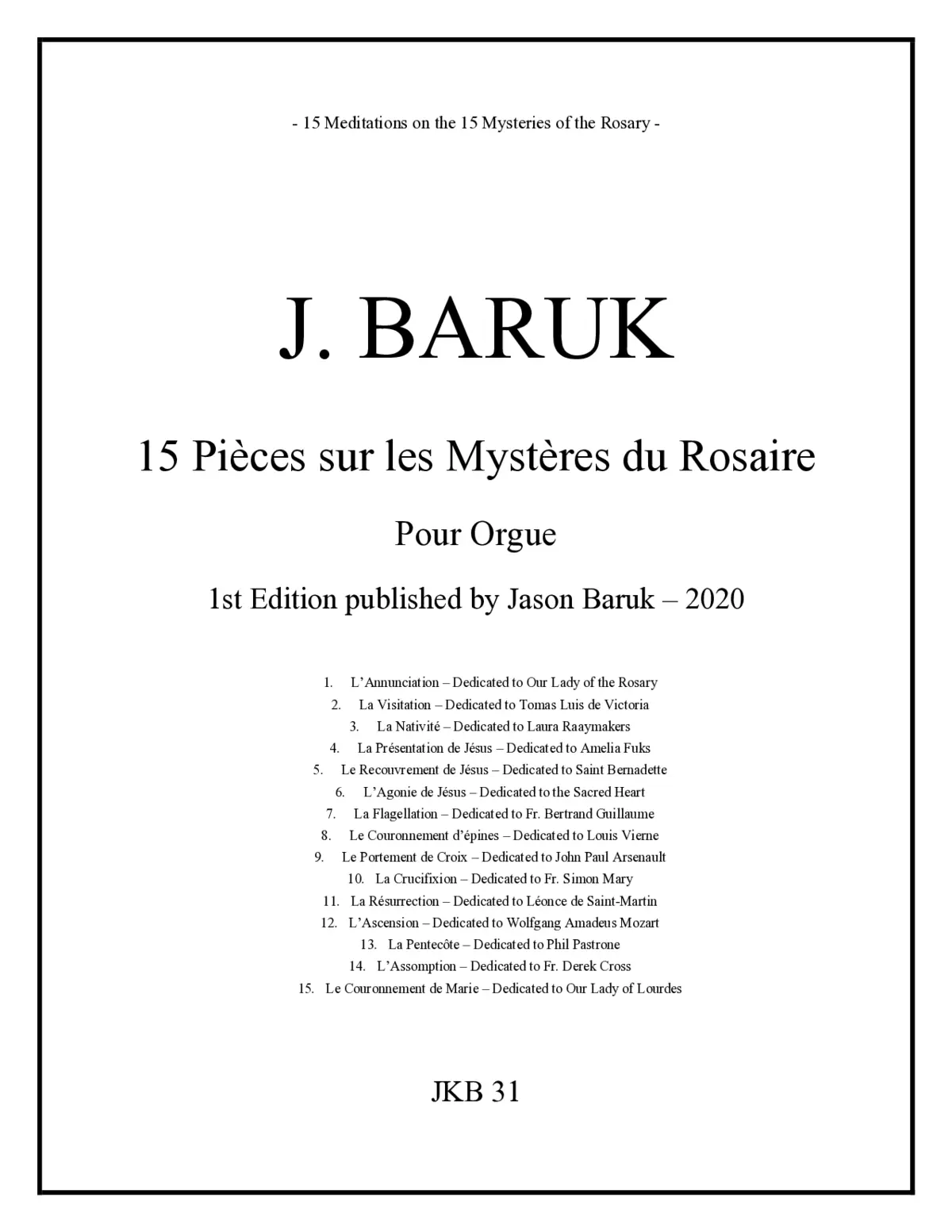 - 15 Meditations on the 15 Mysteries of the Rosary -

J. BARUK

15 Pièces sur les Mystères du Rosaire

Pour Orgue

1st Edition published by Jason Baruk – 2020

1. L'Annunciation – Dedicated to Our Lady of the Rosary
2. La Visitation – Dedicated to Tomas Luis de Victoria
3. La Nativité – Dedicated to Laura Raaymakers
4. La Présentation de Jésus – Dedicated to Amelia Fuks
5. Le Recouvrement de Jésus – Dedicated to Saint Bernadette
6. L'Agonie de Jésus – Dedicated to the Sacred Heart
7. La Flagellation – Dedicated to Fr. Bertrand Guillaume
8. Le Couronnement d'épines – Dedicated to Louis Vierne
9. Le Portement de Croix – Dedicated to John Paul Arsenault
10. La Crucifixion – Dedicated to Fr. Simon Mary
11. La Résurrection – Dedicated to Léonce de Saint-Martin
12. L'Ascension – Dedicated to Wolfgang Amadeus Mozart
13. La Pentecôte – Dedicated to Phil Pastrone
14. L'Assomption – Dedicated to Fr. Derek Cross
15. Le Couronnement de Marie – Dedicated to Our Lady of Lourdes

JKB 31